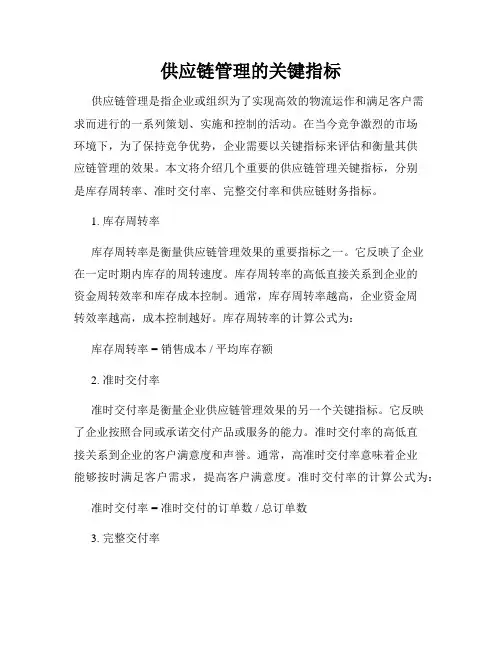 供应链管理的关键指标

供应链管理是指企业或组织为了实现高效的物流运作和满足客户需求而进行的一系列策划、实施和控制的活动。在当今竞争激烈的市场环境下，为了保持竞争优势，企业需要以关键指标来评估和衡量其供应链管理的效果。本文将介绍几个重要的供应链管理关键指标，分别是库存周转率、准时交付率、完整交付率和供应链财务指标。

1. 库存周转率

库存周转率是衡量供应链管理效果的重要指标之一。它反映了企业在一定时期内库存的周转速度。库存周转率的高低直接关系到企业的资金周转效率和库存成本控制。通常，库存周转率越高，企业资金周转效率越高，成本控制越好。库存周转率的计算公式为：

库存周转率 = 销售成本 / 平均库存额

2. 准时交付率

准时交付率是衡量企业供应链管理效果的另一个关键指标。它反映了企业按照合同或承诺交付产品或服务的能力。准时交付率的高低直接关系到企业的客户满意度和声誉。通常，高准时交付率意味着企业能够按时满足客户需求，提高客户满意度。准时交付率的计算公式为：

准时交付率 = 准时交付的订单数 / 总订单数

3. 完整交付率